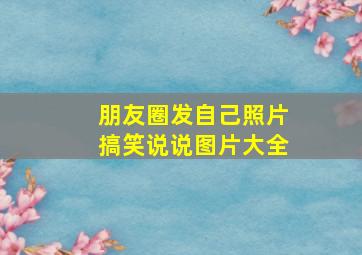 朋友圈发自己照片
搞笑说说图片大全